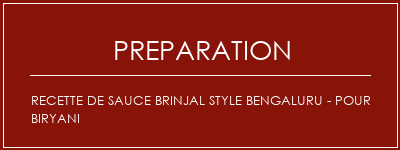 PREPARATION

RECETTE DE SAUCE BRINJAL STYLE BENGALURU - POUR BIRYANI